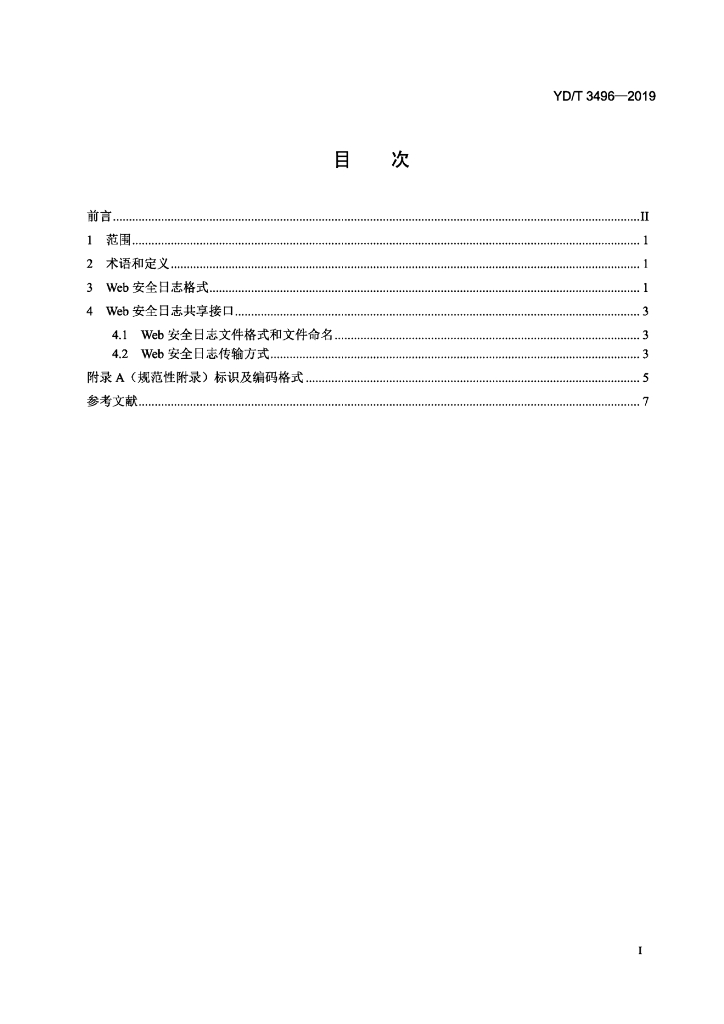 YD/T 3496—2019

目 次

前言 II
1 范围 1
2 术语和定义 1
3 Web安全日志格式 1
4 Web安全日志共享接口 3
4.1 Web安全日志文件格式和文件命名 3
4.2 Web安全日志传输方式 3
附录A（规范性附录）标识及编码格式 5
参考文献 7

I